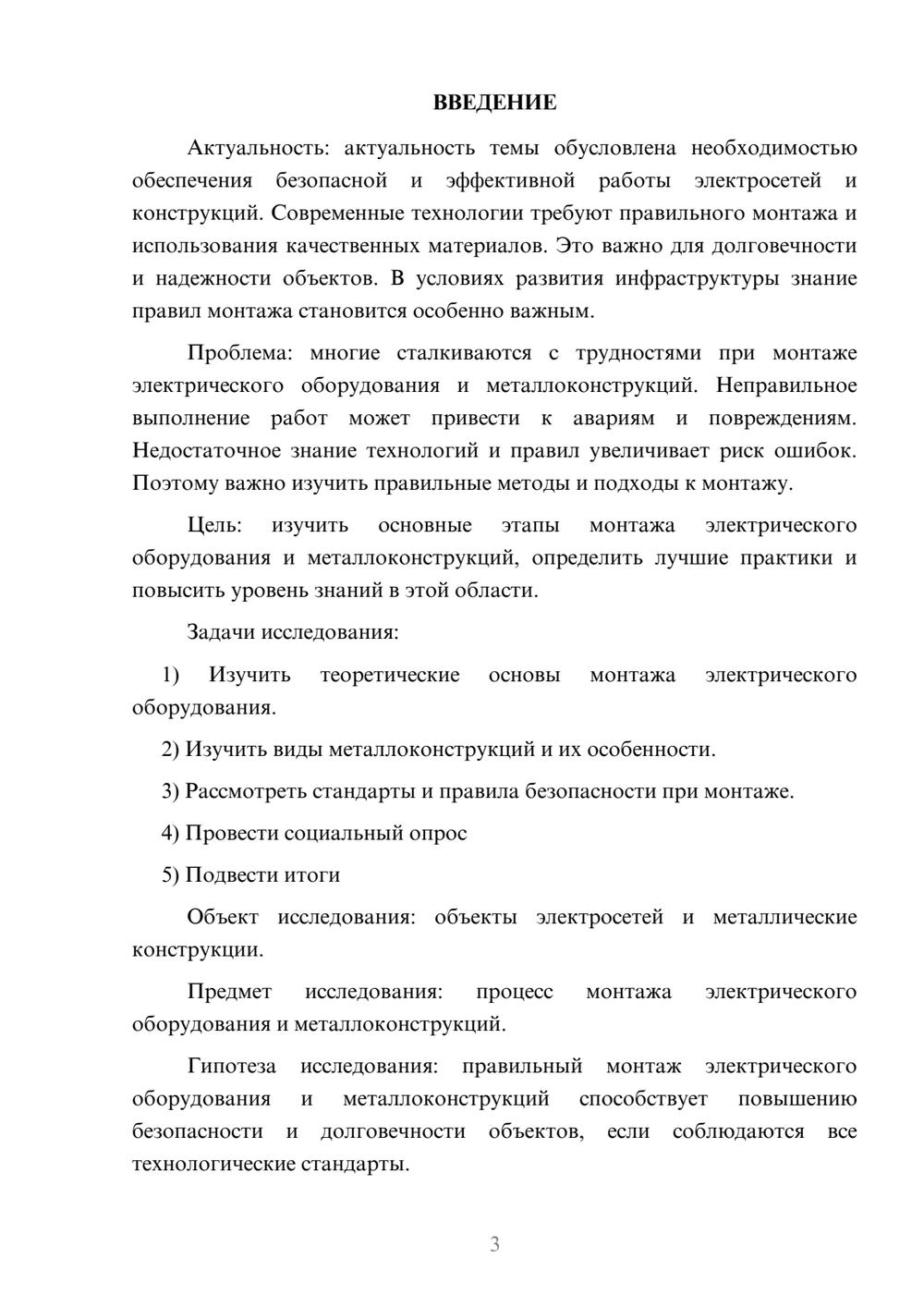 ВВЕДЕНИЕ

Актуальность: актуальность темы обусловлена необходимостью обеспечения безопасной и эффективной работы электросетей и конструкций. Современные технологии требуют правильного монтажа и использования качественных материалов. Это важно для долговечности и надежности объектов. В условиях развития инфраструктуры знание правил монтажа становится особенно важным.

Проблема: многие сталкиваются с трудностями при монтаже электрического оборудования и металлоконструкций. Неправильное выполнение работ может привести к авариям и повреждениям. Недостаточное знание технологий и правил увеличивает риск ошибок. Поэтому важно изучить правильные методы и подходы к монтажу.

Цель: изучить основные этапы монтажа электрического оборудования и металлоконструкций, определить лучшие практики и повысить уровень знаний в этой области.

Задачи исследования:

1) Изучить теоретические основы монтажа электрического оборудования.

2) Изучить виды металлоконструкций и их особенности.

3) Рассмотреть стандарты и правила безопасности при монтаже.

4) Провести социальный опрос

5) Подвести итоги

Объект исследования: объекты электросетей и металлические конструкции.

Предмет исследования: процесс монтажа электрического оборудования и металлоконструкций.

Гипотеза исследования: правильный монтаж электрического оборудования и металлоконструкций способствует повышению безопасности и долговечности объектов, если соблюдаются все технологические стандарты.

3